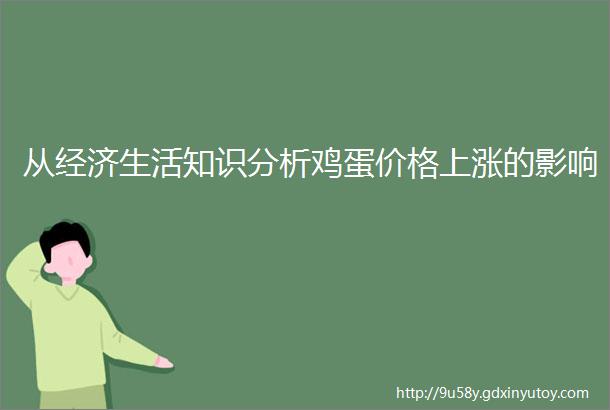 从经济生活知识分析鸡蛋价格上涨的影响

http://9u58y.gdxinyutoy.com